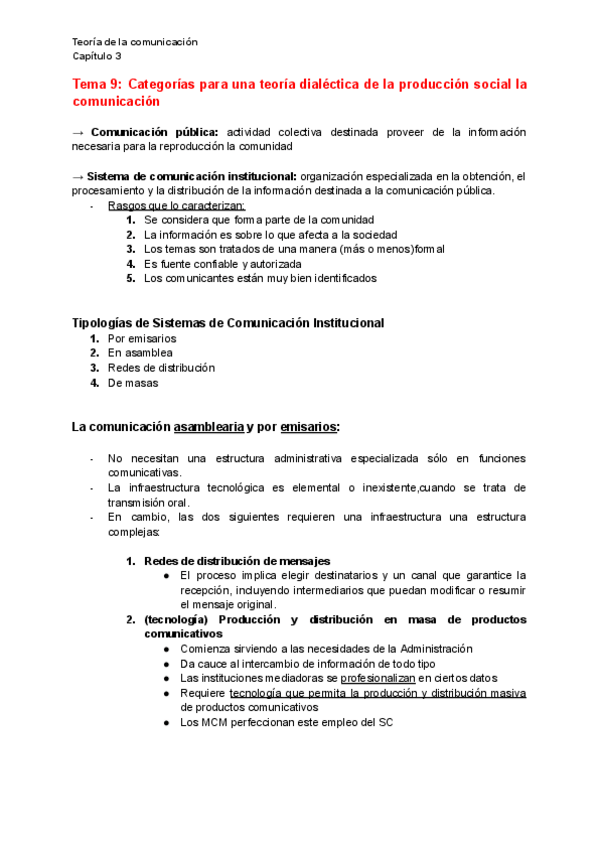 Teoría de la comunicación
Capítulo 3

Tema 9: Categorías para una teoría dialéctica de la producción social la comunicación

→ Comunicación pública: actividad colectiva destinada proveer de la información necesaria para la reproducción la comunidad

→ Sistema de comunicación institucional: organización especializada en la obtención, el procesamiento y la distribución de la información destinada a la comunicación pública.
- Rasgos que lo caracterizan:
1. Se considera que forma parte de la comunidad
2. La información es sobre lo que afecta a la sociedad
3. Los temas son tratados de una manera (más o menos)formal
4. Es fuente confiable y autorizada
5. Los comunicantes están muy bien identificados

Tipologías de Sistemas de Comunicación Institucional
1. Por emisarios
2. En asamblea
3. Redes de distribución
4. De masas

La comunicación asamblearia y por emisarios:

- No necesitan una estructura administrativa especializada sólo en funciones comunicativas.
- La infraestructura tecnológica es elemental o inexistente,cuando se trata de transmisión oral.
- En cambio, las dos siguientes requieren una infraestructura una estructura complejas:

1. Redes de distribución de mensajes
● El proceso implica elegir destinatarios y un canal que garantice la recepción, incluyendo intermediarios que puedan modificar o resumir el mensaje original.
2. (tecnología) Producción y distribución en masa de productos comunicativos
● Comienza sirviendo a las necesidades de la Administración
● Da cauce al intercambio de información de todo tipo
● Las instituciones mediadoras se profesionalizan en ciertos datos
● Requiere tecnología que permita la producción y distribución masiva de productos comunicativos
● Los MCM perfeccionan este empleo del SC